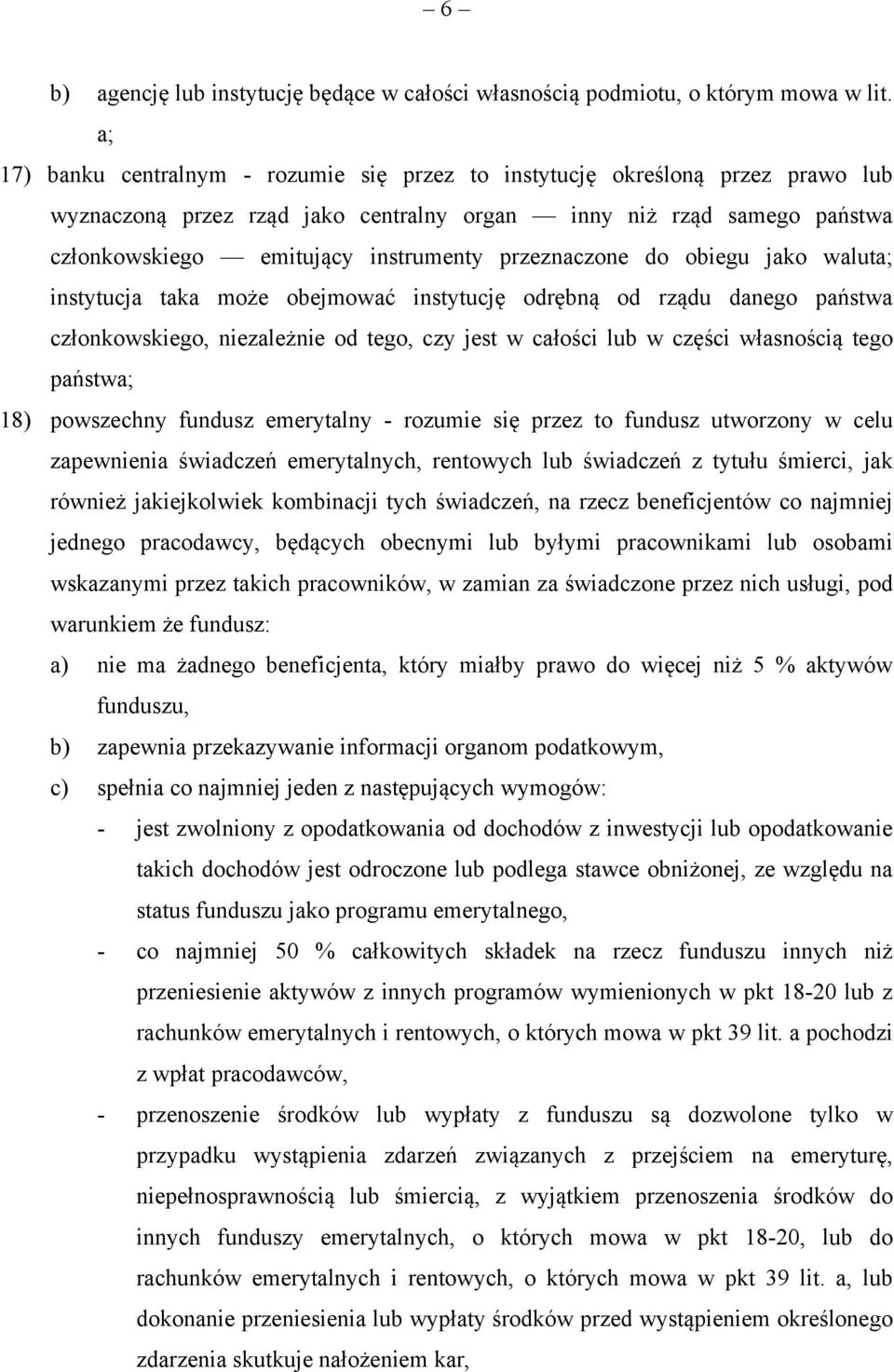 – 6 –

b) agencję lub instytucję będące w całości własnością podmiotu, o którym mowa w lit. a;

17) banku centralnym - rozumie się przez to instytucję określoną przez prawo lub wyznaczoną przez rząd jako centralny organ — inny niż rząd samego państwa członkowskiego — emitujący instrumenty przeznaczone do obiegu jako waluta; instytucja taka może obejmować instytucję odrębną od rządu danego państwa członkowskiego, niezależnie od tego, czy jest w całości lub w części własnością tego państwa;

18) powszechny fundusz emerytalny - rozumie się przez to fundusz utworzony w celu zapewnienia świadczeń emerytalnych, rentowych lub świadczeń z tytułu śmierci, jak również jakiejkolwiek kombinacji tych świadczeń, na rzecz beneficjentów co najmniej jednego pracodawcy, będących obecnymi lub byłymi pracownikami lub osobami wskazanymi przez takich pracowników, w zamian za świadczone przez nich usługi, pod warunkiem że fundusz:

a) nie ma żadnego beneficjenta, który miałby prawo do więcej niż 5 % aktywów funduszu,

b) zapewnia przekazywanie informacji organom podatkowym,

c) spełnia co najmniej jeden z następujących wymogów:

- jest zwolniony z opodatkowania od dochodów z inwestycji lub opodatkowanie takich dochodów jest odroczone lub podlega stawce obniżonej, ze względu na status funduszu jako programu emerytalnego,

- co najmniej 50 % całkowitych składek na rzecz funduszu innych niż przeniesienie aktywów z innych programów wymienionych w pkt 18-20 lub z rachunków emerytalnych i rentowych, o których mowa w pkt 39 lit. a pochodzi z wpłat pracodawców,

- przenoszenie środków lub wypłaty z funduszu są dozwolone tylko w przypadku wystąpienia zdarzeń związanych z przejściem na emeryturę, niepełnosprawnością lub śmiercią, z wyjątkiem przenoszenia środków do innych funduszy emerytalnych, o których mowa w pkt 18-20, lub do rachunków emerytalnych i rentowych, o których mowa w pkt 39 lit. a, lub dokonanie przeniesienia lub wypłaty środków przed wystąpieniem określonego zdarzenia skutkuje nałożeniem kar,